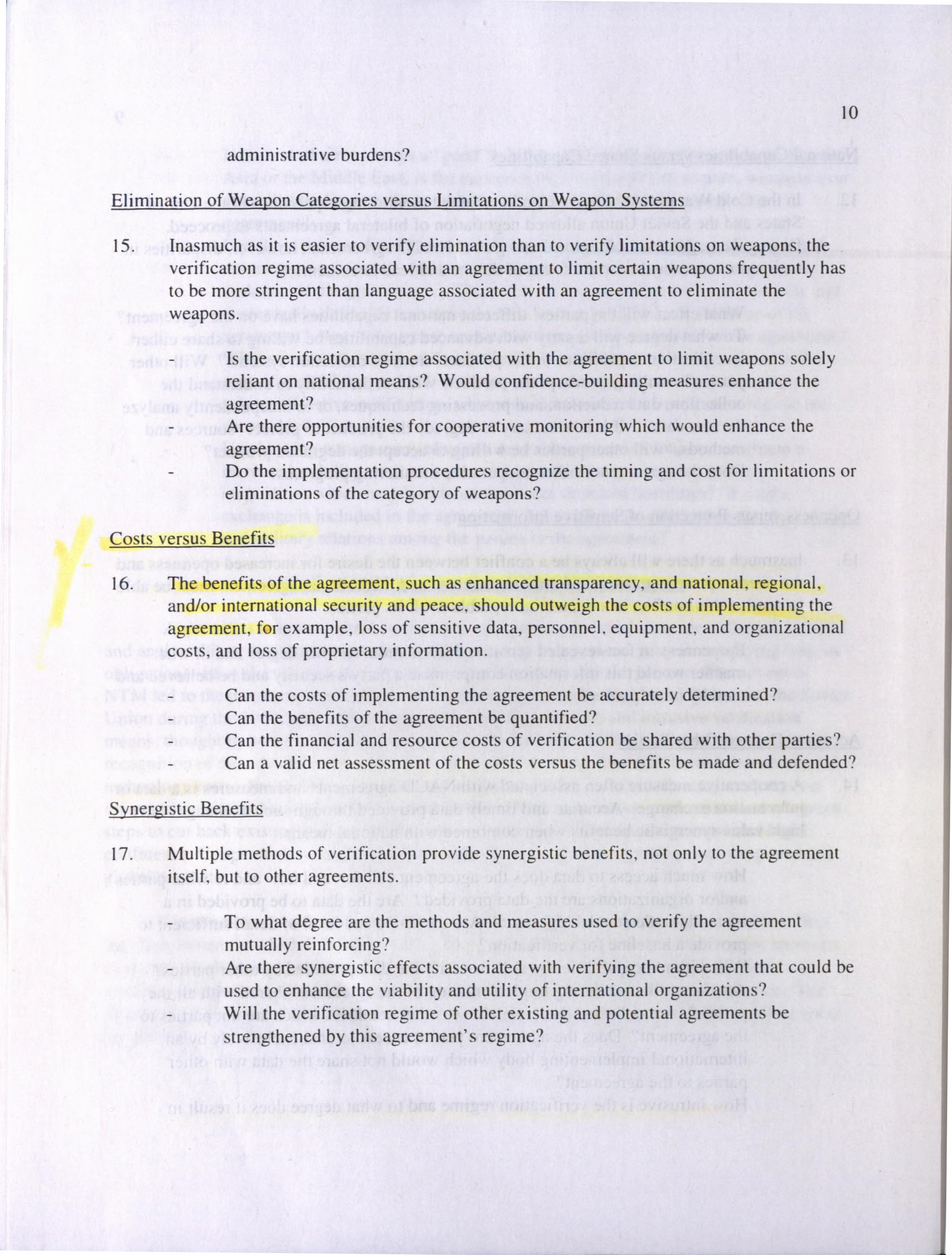 10

administrative burdens?

Elimination of Weapon Categories versus Limitations on Weapon Systems

15. Inasmuch as it is easier to verify elimination than to verify limitations on weapons, the verification regime associated with an agreement to limit certain weapons frequently has to be more stringent than language associated with an agreement to eliminate the weapons.

- Is the verification regime associated with the agreement to limit weapons solely reliant on national means? Would confidence-building measures enhance the agreement?
- Are there opportunities for cooperative monitoring which would enhance the agreement?
- Do the implementation procedures recognize the timing and cost for limitations or eliminations of the category of weapons?

Costs versus Benefits

16. The benefits of the agreement, such as enhanced transparency, and national, regional, and/or international security and peace, should outweigh the costs of implementing the agreement, for example, loss of sensitive data, personnel, equipment, and organizational costs, and loss of proprietary information.

- Can the costs of implementing the agreement be accurately determined?
- Can the benefits of the agreement be quantified?
- Can the financial and resource costs of verification be shared with other parties?
- Can a valid net assessment of the costs versus the benefits be made and defended?

Synergistic Benefits

17. Multiple methods of verification provide synergistic benefits, not only to the agreement itself, but to other agreements.

- To what degree are the methods and measures used to verify the agreement mutually reinforcing?
- Are there synergistic effects associated with verifying the agreement that could be used to enhance the viability and utility of international organizations?
- Will the verification regime of other existing and potential agreements be strengthened by this agreement's regime?